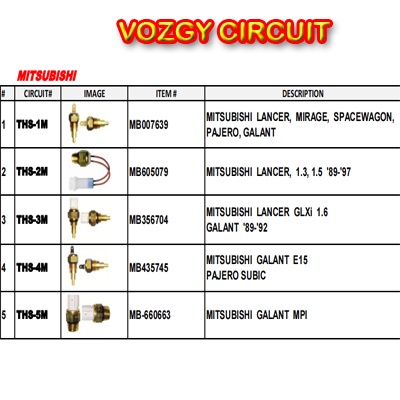 VOZGY CIRCUIT

MITSUBISHI

| # | CIRCUIT# | IMAGE | ITEM # | DESCRIPTION |
|---|---|---|---|---|
| 1 | THS-1M | | MB007639 | MITSUBISHI LANCER, MIRAGE, SPACEWAGON, PAJERO, GALANT |
| 2 | THS-2M | | MB605079 | MITSUBISHI LANCER, 1.3, 1.5 '89-'97 |
| 3 | THS-3M | | MB356704 | MITSUBISHI LANCER GLXi 1.6 GALANT '89-'92 |
| 4 | THS-4M | | MB435745 | MITSUBISHI GALANT E15 PAJERO SUBIC |
| 5 | THS-5M | | MB-660663 | MITSUBISHI GALANT MPI |